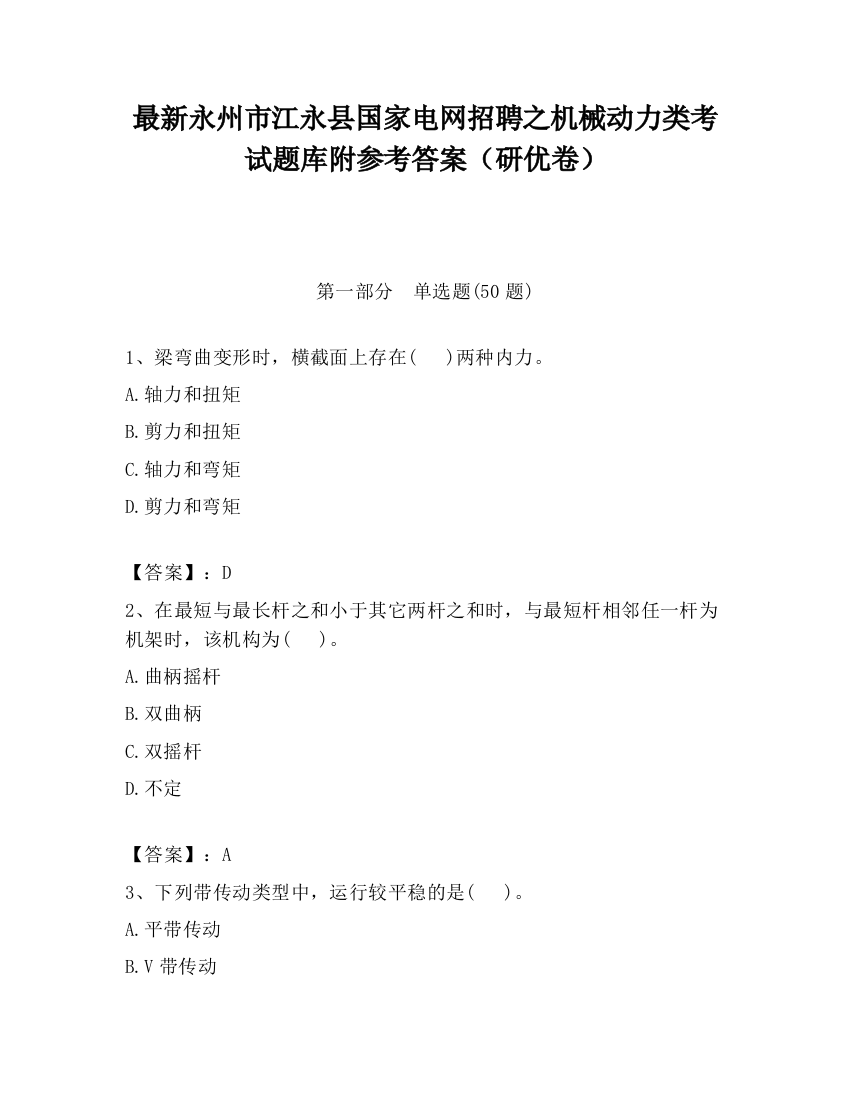 最新永州市江永县国家电网招聘之机械动力类考试题库附参考答案（研优卷）

第一部分　单选题(50 题)

1、梁弯曲变形时，横截面上存在(　 )两种内力。

A.轴力和扭矩

B.剪力和扭矩

C.轴力和弯矩

D.剪力和弯矩

【答案】：D

2、在最短与最长杆之和小于其它两杆之和时，与最短杆相邻任一杆为机架时，该机构为(　 )。

A.曲柄摇杆

B.双曲柄

C.双摇杆

D.不定

【答案】：A

3、下列带传动类型中，运行较平稳的是(　 )。

A.平带传动

B.V 带传动